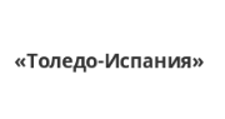 «Толедо-Испания»